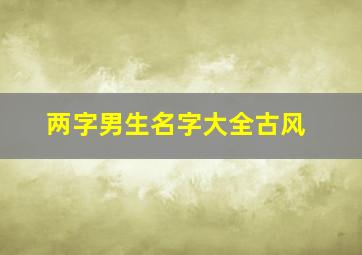 两字男生名字大全古风